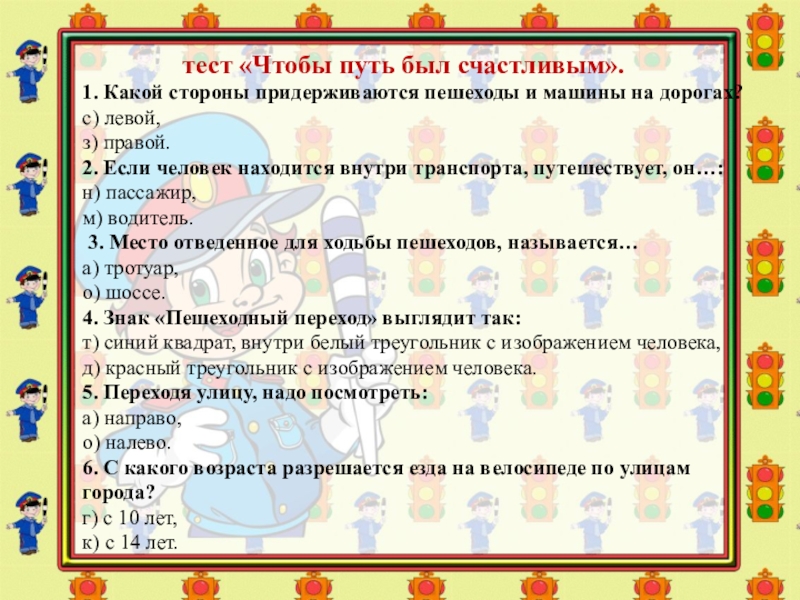 тест «Чтобы путь был счастливым».

1. Какой стороны придерживаются пешеходы и машины на дорогах?
с) левой,
з) правой.

2. Если человек находится внутри транспорта, путешествует, он…:
н) пассажир,
м) водитель.

3. Место отведенное для ходьбы пешеходов, называется…
а) тротуар,
о) шоссе.

4. Знак «Пешеходный переход» выглядит так:
т) синий квадрат, внутри белый треугольник с изображением человека,
д) красный треугольник с изображением человека.

5. Переходя улицу, надо посмотреть:
а) направо,
о) налево.

6. С какого возраста разрешается езда на велосипеде по улицам города?
г) с 10 лет,
к) с 14 лет.